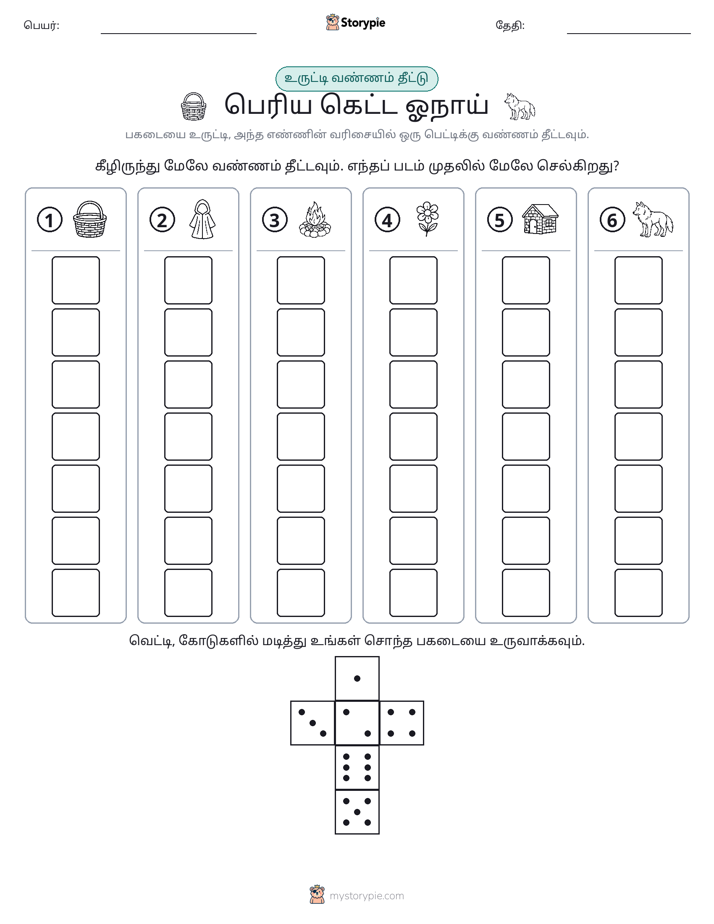 பெயர்: ____ Storypie தேதி: ____

உருட்டி வண்ணம் தீட்டு

பெரிய கெட்ட ஓநாய்

பகடையை உருட்டி, அந்த எண்ணின் வரிசையில் ஒரு பெட்டிக்கு வண்ணம் தீட்டவும்.

கீழிருந்து மேலே வண்ணம் தீட்டவும். எந்தப் படம் முதலில் மேலே செல்கிறது?

1 2 3 4 5 6

வெட்டி, கோடுகளில் மடித்து உங்கள் சொந்த பகடையை உருவாக்கவும்.

mystorypie.com